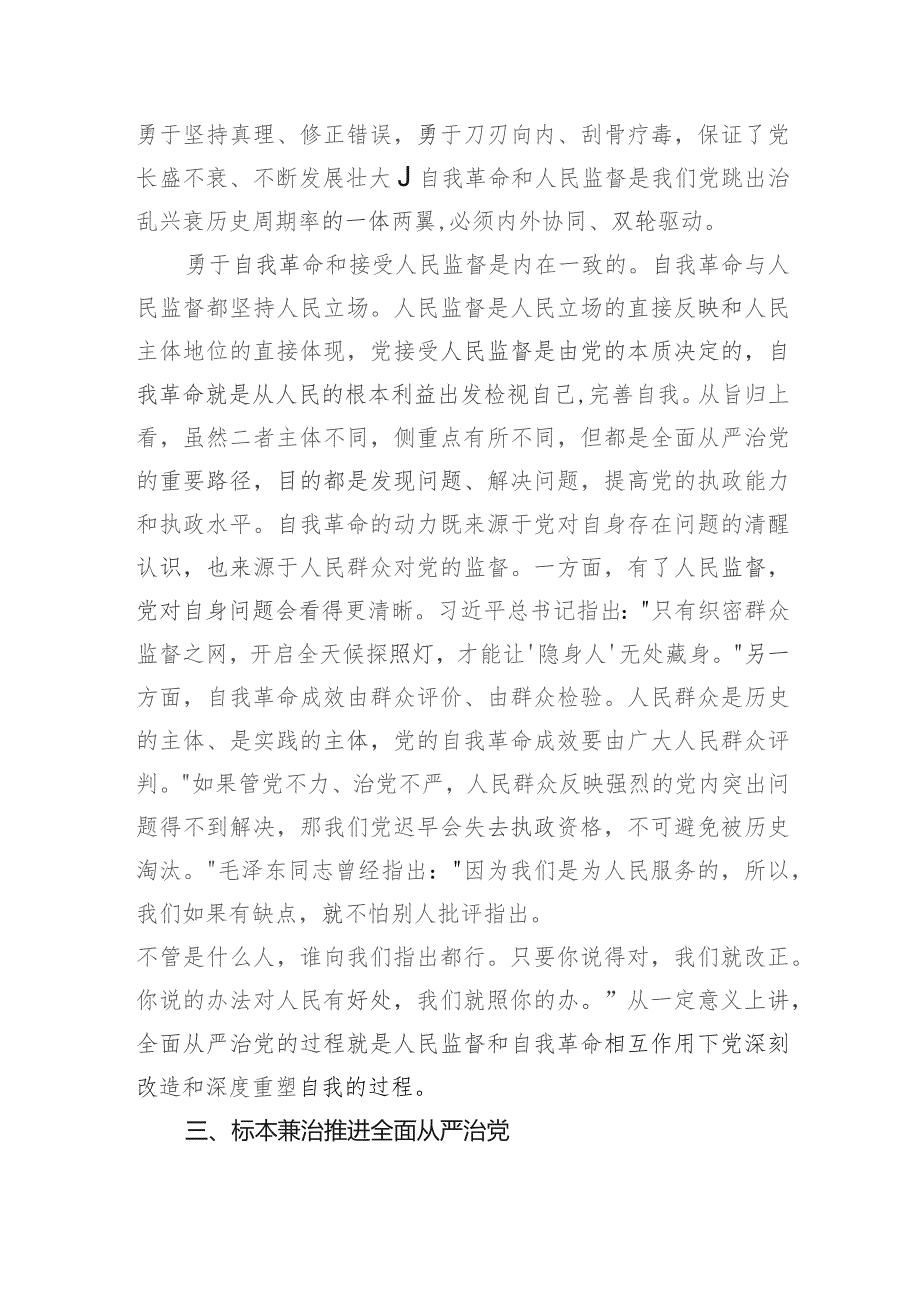 勇于坚持真理、修正错误，勇于刀刃向内、刮骨疗毒，保证了党长盛不衰、不断发展壮大J自我革命和人民监督是我们党跳出治乱兴衰历史周期率的一体两翼，必须内外协同、双轮驱动。

勇于自我革命和接受人民监督是内在一致的。自我革命与人民监督都坚持人民立场。人民监督是人民立场的直接反映和人民主体地位的直接体现，党接受人民监督是由党的本质决定的，自我革命就是从人民的根本利益出发检视自己，完善自我。从旨归上看，虽然二者主体不同，侧重点有所不同，但都是全面从严治党的重要路径，目的都是发现问题、解决问题，提高党的执政能力和执政水平。自我革命的动力既来源于党对自身存在问题的清醒认识，也来源于人民群众对党的监督。一方面，有了人民监督，党对自身问题会看得更清晰。习近平总书记指出："只有织密群众监督之网，开启全天候探照灯，才能让'隐身人'无处藏身。"另一方面，自我革命成效由群众评价、由群众检验。人民群众是历史的主体、是实践的主体，党的自我革命成效要由广大人民群众评判。"如果管党不力、治党不严，人民群众反映强烈的党内突出问题得不到解决，那我们党迟早会失去执政资格，不可避免被历史淘汰。"毛泽东同志曾经指出："因为我们是为人民服务的，所以，我们如果有缺点，就不怕别人批评指出。
不管是什么人，谁向我们指出都行。只要你说得对，我们就改正。你说的办法对人民有好处，我们就照你的办。”从一定意义上讲，全面从严治党的过程就是人民监督和自我革命相互作用下党深刻改造和深度重塑自我的过程。

三、标本兼治推进全面从严治党